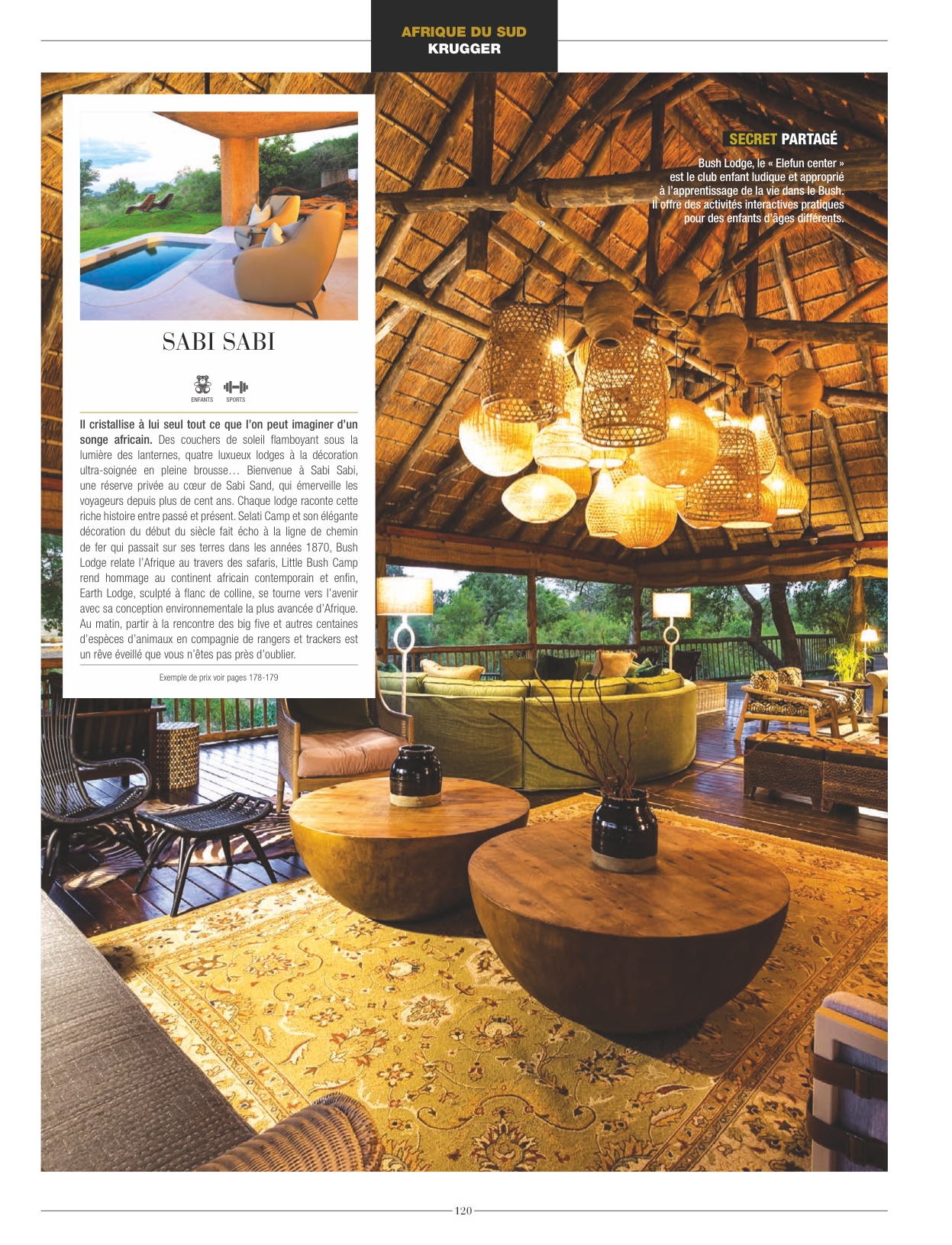 AFRIQUE DU SUD
KRUGGER

SABI SABI

ENFANTS SPORTS

Il cristallise à lui seul tout ce que l'on peut imaginer d'un songe africain. Des couchers de soleil flamboyant sous la lumière des lanternes, quatre luxueux lodges à la décoration ultra-soignée en pleine brousse… Bienvenue à Sabi Sabi, une réserve privée au cœur de Sabi Sand, qui émerveille les voyageurs depuis plus de cent ans. Chaque lodge raconte cette riche histoire entre passé et présent. Selati Camp et son élégante décoration du début du siècle fait écho à la ligne de chemin de fer qui passait sur ses terres dans les années 1870, Bush Lodge relate l'Afrique au travers des safaris, Little Bush Camp rend hommage au continent africain contemporain et enfin, Earth Lodge, sculpté à flanc de colline, se tourne vers l'avenir avec sa conception environnementale la plus avancée d'Afrique. Au matin, partir à la rencontre des big five et autres centaines d'espèces d'animaux en compagnie de rangers et trackers est un rêve éveillé que vous n'êtes pas près d'oublier.

Exemple de prix voir pages 178-179

SECRET PARTAGÉ

Bush Lodge, le « Elefun center » est le club enfant ludique et approprié à l'apprentissage de la vie dans le Bush. Il offre des activités interactives pratiques pour des enfants d'âges différents.

120